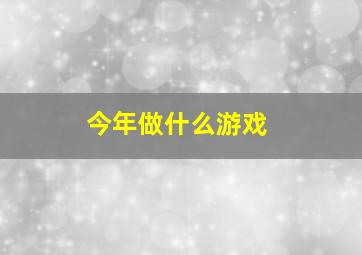 今年做什么游戏